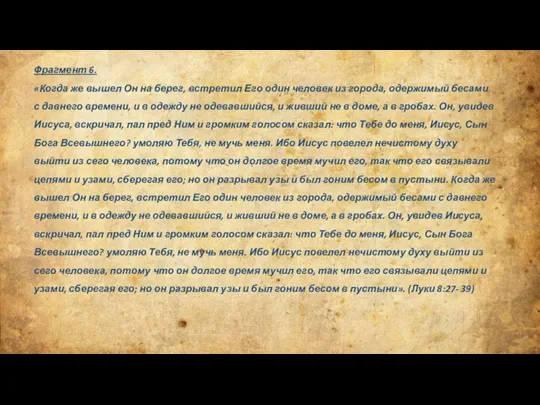 Фрагмент 6.

«Когда же вышел Он на берег, встретил Его один человек из города, одержимый бесами с давнего времени, и в одежду не одевавшийся, и живший не в доме, а в гробах. Он, увидев Иисуса, вскричал, пал пред Ним и громким голосом сказал: что Тебе до меня, Иисус, Сын Бога Всевышнего? умоляю Тебя, не мучь меня. Ибо Иисус повелел нечистому духу выйти из сего человека, потому что он долгое время мучил его, так что его связывали цепями и узами, сберегая его; но он разрывал узы и был гоним бесом в пустыни. Когда же вышел Он на берег, встретил Его один человек из города, одержимый бесами с давнего времени, и в одежду не одевавшийся, и живший не в доме, а в гробах. Он, увидев Иисуса, вскричал, пал пред Ним и громким голосом сказал: что Тебе до меня, Иисус, Сын Бога Всевышнего? умоляю Тебя, не мучь меня. Ибо Иисус повелел нечистому духу выйти из сего человека, потому что он долгое время мучил его, так что его связывали цепями и узами, сберегая его; но он разрывал узы и был гоним бесом в пустыни». (Луки 8:27- 39)